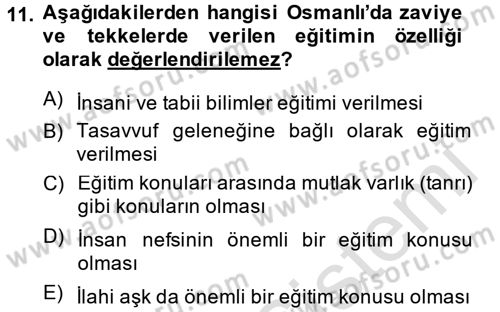 11. Aşağıdakilerden hangisi Osmanlı'da zaviye ve tekkelerde verilen eğitimin özelliği olarak değerlendirilemez?

A) İnsani ve tabii bilimler eğitimi verilmesi
B) Tasavvuf geleneğine bağlı olarak eğitim verilmesi
C) Eğitim konuları arasında mutlak varlık (tanrı) gibi konuların olması
D) İnsan nefsinin önemli bir eğitim konusu olması
E) İlahi aşk da önemli bir eğitim konusu olması

www.aofsoru.com